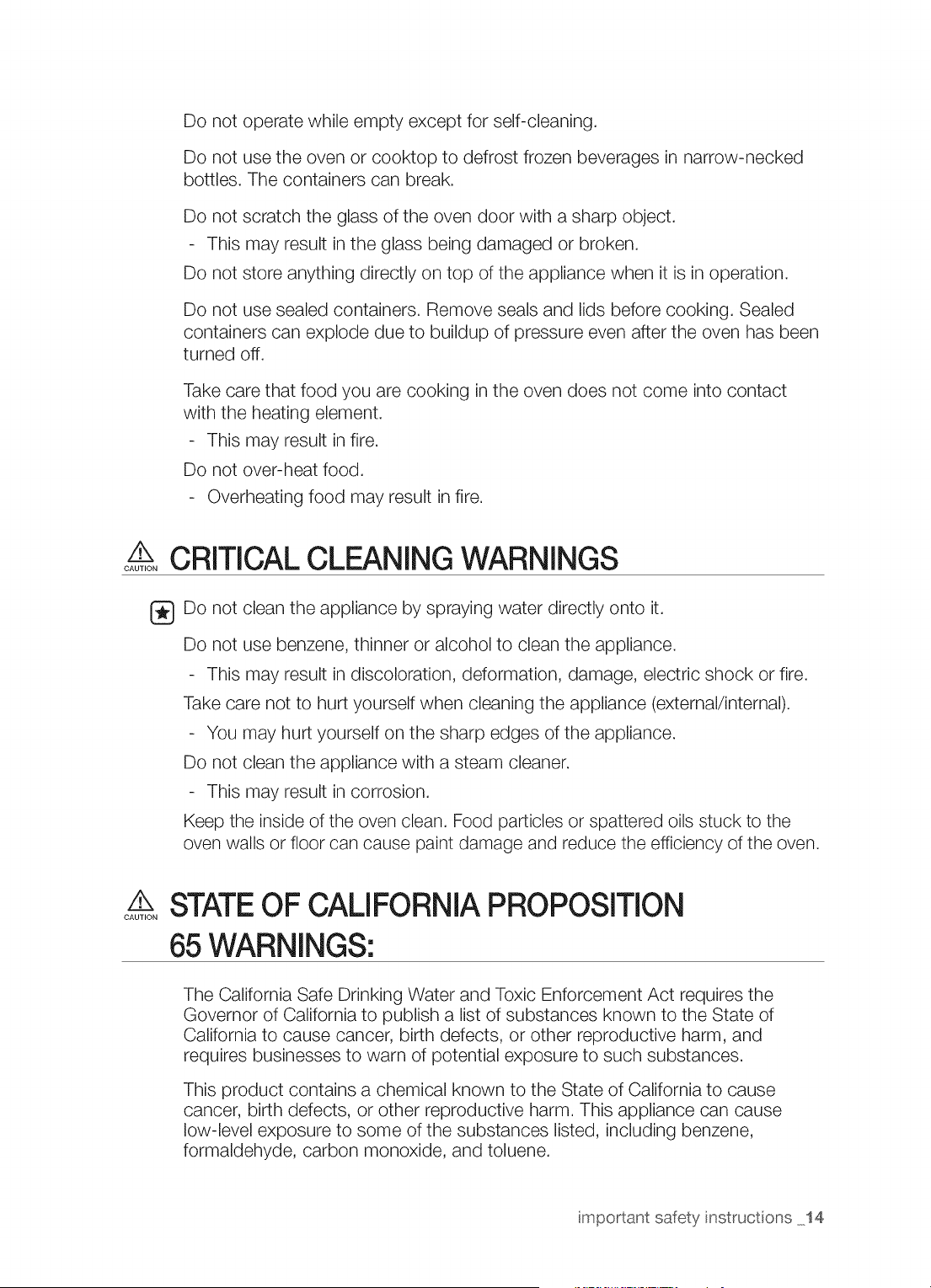 Do not operate while empty except for self-cleaning.

Do not use the oven or cooktop to defrost frozen beverages in narrow-necked bottles. The containers can break.

Do not scratch the glass of the oven door with a sharp object.

- This may result in the glass being damaged or broken.

Do not store anything directly on top of the appliance when it is in operation.

Do not use sealed containers. Remove seals and lids before cooking. Sealed containers can explode due to buildup of pressure even after the oven has been turned off.

Take care that food you are cooking in the oven does not come into contact with the heating element.

- This may result in fire.

Do not over-heat food.

- Overheating food may result in fire.

CAUTION CRITICAL CLEANING WARNINGS

Do not clean the appliance by spraying water directly onto it.

Do not use benzene, thinner or alcohol to clean the appliance.

- This may result in discoloration, deformation, damage, electric shock or fire.

Take care not to hurt yourself when cleaning the appliance (external/internal).

- You may hurt yourself on the sharp edges of the appliance.

Do not clean the appliance with a steam cleaner.

- This may result in corrosion.

Keep the inside of the oven clean. Food particles or spattered oils stuck to the oven walls or floor can cause paint damage and reduce the efficiency of the oven.

CAUTION STATE OF CALIFORNIA PROPOSITION 65 WARNINGS:

The California Safe Drinking Water and Toxic Enforcement Act requires the Governor of California to publish a list of substances known to the State of California to cause cancer, birth defects, or other reproductive harm, and requires businesses to warn of potential exposure to such substances.

This product contains a chemical known to the State of California to cause cancer, birth defects, or other reproductive harm. This appliance can cause low-level exposure to some of the substances listed, including benzene, formaldehyde, carbon monoxide, and toluene.

important safety instructions _14